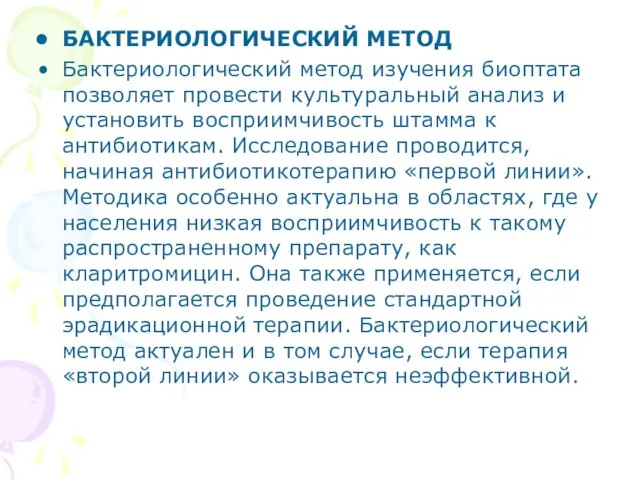 • БАКТЕРИОЛОГИЧЕСКИЙ МЕТОД

• Бактериологический метод изучения биоптата позволяет провести культуральный анализ и установить восприимчивость штамма к антибиотикам. Исследование проводится, начиная антибиотикотерапию «первой линии». Методика особенно актуальна в областях, где у населения низкая восприимчивость к такому распространенному препарату, как кларитромицин. Она также применяется, если предполагается проведение стандартной эрадикационной терапии. Бактериологический метод актуален и в том случае, если терапия «второй линии» оказывается неэффективной.